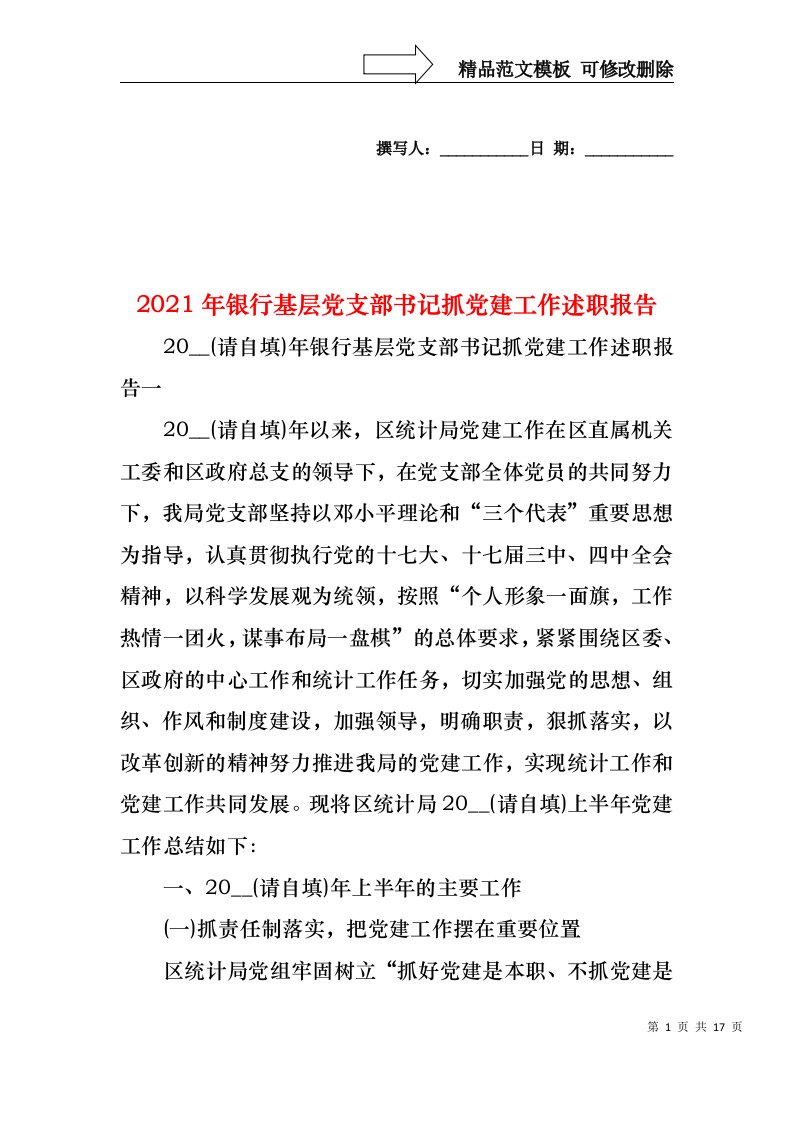 精品范文模板 可修改删除

撰写人：__________日 期：__________

2021年银行基层党支部书记抓党建工作述职报告

20__(请自填)年银行基层党支部书记抓党建工作述职报告一

20__(请自填)年以来，区统计局党建工作在区直属机关工委和区政府总支的领导下，在党支部全体党员的共同努力下，我局党支部坚持以邓小平理论和“三个代表”重要思想为指导，认真贯彻执行党的十七大、十七届三中、四中全会精神，以科学发展观为统领，按照“个人形象一面旗，工作热情一团火，谋事布局一盘棋”的总体要求，紧紧围绕区委、区政府的中心工作和统计工作任务，切实加强党的思想、组织、作风和制度建设，加强领导，明确职责，狠抓落实，以改革创新的精神努力推进我局的党建工作，实现统计工作和党建工作共同发展。现将区统计局20__(请自填)上半年党建工作总结如下：

一、20__(请自填)年上半年的主要工作

(一)抓责任制落实，把党建工作摆在重要位置

区统计局党组牢固树立“抓好党建是本职、不抓党建是

第 1 页 共 17 页